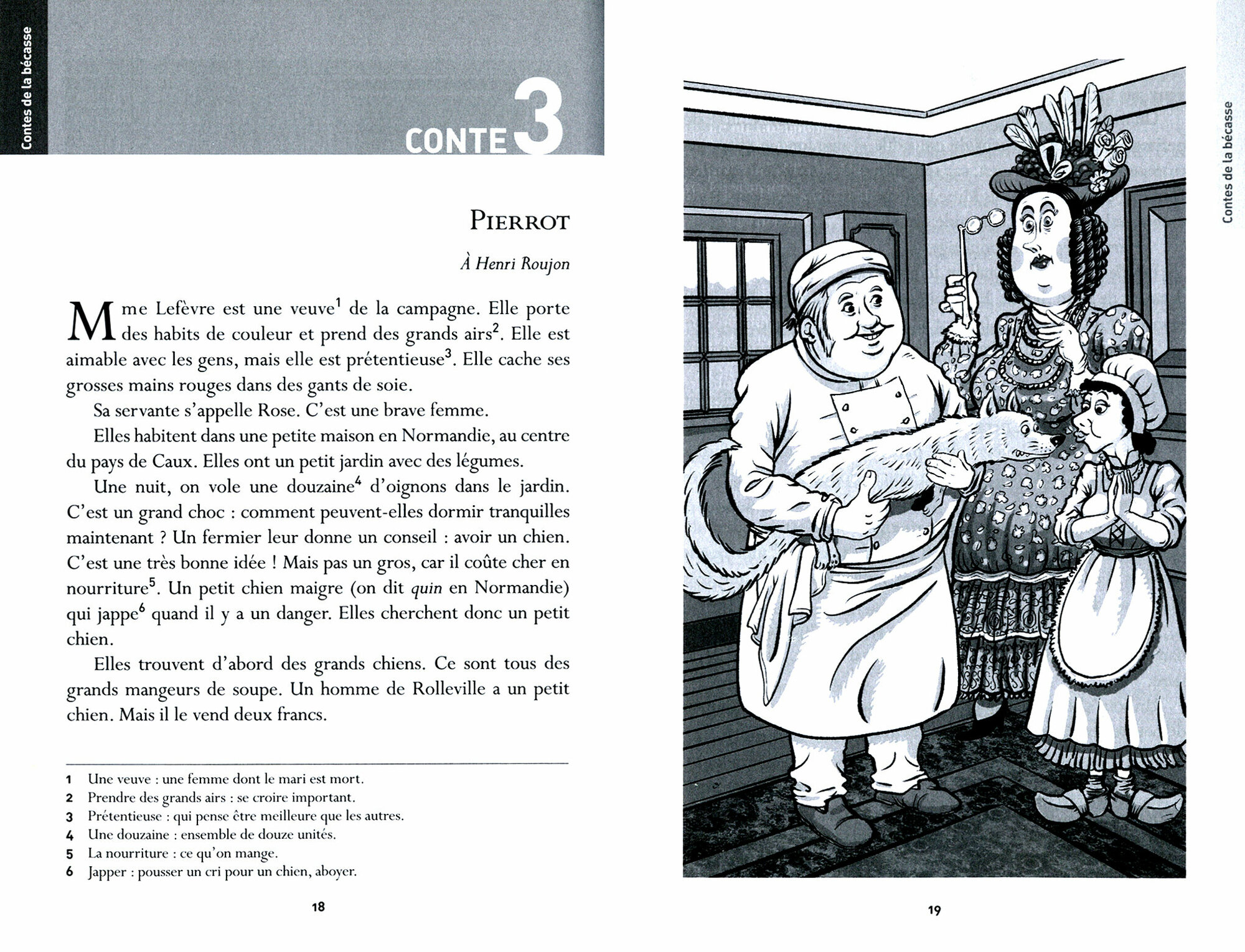 Contes de la bécasse

CONTE 3

PIERROT

À Henri Roujon

Mme Lefèvre est une veuve$^1$ de la campagne. Elle porte des habits de couleur et prend des grands airs$^2$. Elle est aimable avec les gens, mais elle est prétentieuse$^3$. Elle cache ses grosses mains rouges dans des gants de soie.

Sa servante s'appelle Rose. C'est une brave femme.

Elles habitent dans une petite maison en Normandie, au centre du pays de Caux. Elles ont un petit jardin avec des légumes.

Une nuit, on vole une douzaine$^4$ d'oignons dans le jardin. C'est un grand choc : comment peuvent-elles dormir tranquilles maintenant ? Un fermier leur donne un conseil : avoir un chien. C'est une très bonne idée ! Mais pas un gros, car il coûte cher en nourriture$^5$. Un petit chien maigre (on dit quin en Normandie) qui jappe$^6$ quand il y a un danger. Elles cherchent donc un petit chien.

Elles trouvent d'abord des grands chiens. Ce sont tous des grands mangeurs de soupe. Un homme de Rolleville a un petit chien. Mais il le vend deux francs.

1 Une veuve : une femme dont le mari est mort.
2 Prendre des grands airs : se croire important.
3 Prétentieuse : qui pense être meilleure que les autres.
4 Une douzaine : ensemble de douze unités.
5 La nourriture : ce qu'on mange.
6 Japper : pousser un cri pour un chien, aboyer.

18

Contes de la bécasse

19